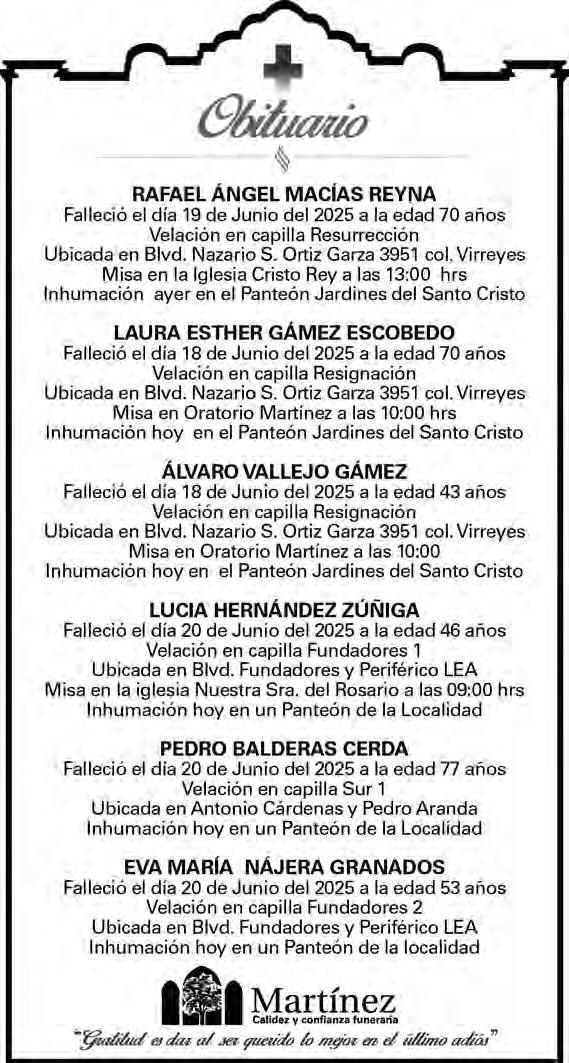 Obituario

RAFAEL ÁNGEL MACÍAS REYNA
Falleció el día 19 de Junio del 2025 a la edad 70 años
Velación en capilla Resurrección
Ubicada en Blvd. Nazario S. Ortiz Garza 3951 col. Virreyes
Misa en la Iglesia Cristo Rey a las 13:00 hrs
Inhumación ayer en el Panteón Jardines del Santo Cristo

LAURA ESTHER GÁMEZ ESCOBEDO
Falleció el día 18 de Junio del 2025 a la edad 70 años
Velación en capilla Resignación
Ubicada en Blvd. Nazario S. Ortiz Garza 3951 col. Virreyes
Misa en Oratorio Martínez a las 10:00 hrs
Inhumación hoy en el Panteón Jardines del Santo Cristo

ÁLVARO VALLEJO GÁMEZ
Falleció el día 18 de Junio del 2025 a la edad 43 años
Velación en capilla Resignación
Ubicada en Blvd. Nazario S. Ortiz Garza 3951 col. Virreyes
Misa en Oratorio Martínez a las 10:00
Inhumación hoy en el Panteón Jardines del Santo Cristo

LUCIA HERNÁNDEZ ZÚÑIGA
Falleció el día 20 de Junio del 2025 a la edad 46 años
Velación en capilla Fundadores 1
Ubicada en Blvd. Fundadores y Periférico LEA
Misa en la iglesia Nuestra Sra. del Rosario a las 09:00 hrs
Inhumación hoy en un Panteón de la Localidad

PEDRO BALDERAS CERDA
Falleció el día 20 de Junio del 2025 a la edad 77 años
Velación en capilla Sur 1
Ubicada en Antonio Cárdenas y Pedro Aranda
Inhumación hoy en un Panteón de la Localidad

EVA MARÍA NÁJERA GRANADOS
Falleció el día 20 de Junio del 2025 a la edad 53 años
Velación en capilla Fundadores 2
Ubicada en Blvd. Fundadores y Periférico LEA
Inhumación hoy en un Panteón de la localidad

Martínez
Calidez y confianza funeraria
"Gratitud es dar al ser querido lo mejor en el último adiós"